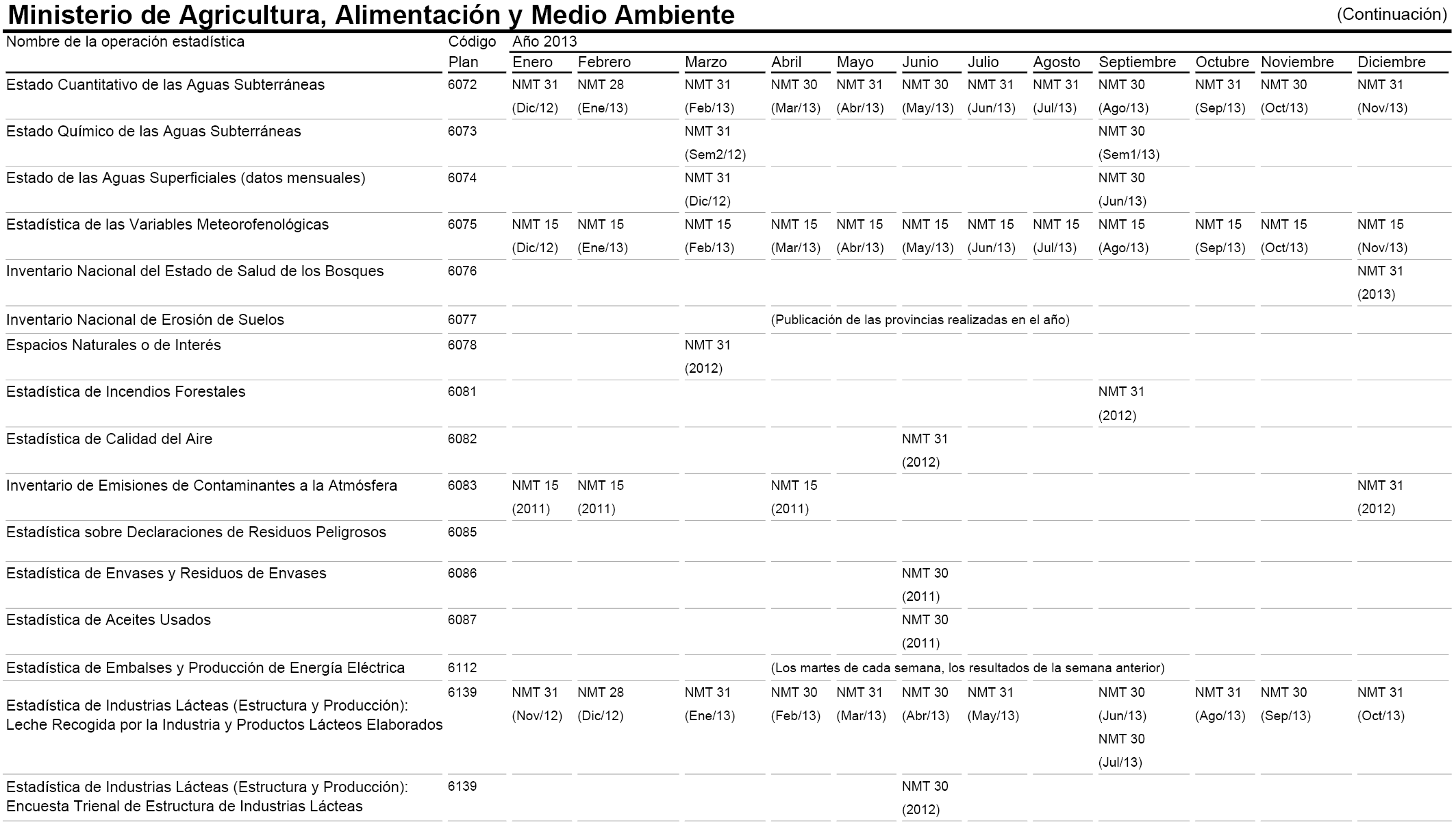 Ministerio de Agricultura, Alimentación y Medio Ambiente (Continuación)

| Nombre de la operación estadística | Código Plan | Año 2013 Enero | Febrero | Marzo | Abril | Mayo | Junio | Julio | Agosto | Septiembre | Octubre | Noviembre | Diciembre |
|---|---|---|---|---|---|---|---|---|---|---|---|---|---|
| Estado Cuantitativo de las Aguas Subterráneas | 6072 | NMT 31 (Dic/12) | NMT 28 (Ene/13) | NMT 31 (Feb/13) | NMT 30 (Mar/13) | NMT 31 (Abr/13) | NMT 30 (May/13) | NMT 31 (Jun/13) | NMT 31 (Jul/13) | NMT 30 (Ago/13) | NMT 31 (Sep/13) | NMT 30 (Oct/13) | NMT 31 (Nov/13) |
| Estado Químico de las Aguas Subterráneas | 6073 | | | NMT 31 (Sem2/12) | | | | | | NMT 30 (Sem1/13) | | | |
| Estado de las Aguas Superficiales (datos mensuales) | 6074 | | | NMT 31 (Dic/12) | | | | | | NMT 30 (Jun/13) | | | |
| Estadística de las Variables Meteorofenológicas | 6075 | NMT 15 (Dic/12) | NMT 15 (Ene/13) | NMT 15 (Feb/13) | NMT 15 (Mar/13) | NMT 15 (Abr/13) | NMT 15 (May/13) | NMT 15 (Jun/13) | NMT 15 (Jul/13) | NMT 15 (Ago/13) | NMT 15 (Sep/13) | NMT 15 (Oct/13) | NMT 15 (Nov/13) |
| Inventario Nacional del Estado de Salud de los Bosques | 6076 | | | | | | | | | | | | NMT 31 (2013) |
| Inventario Nacional de Erosión de Suelos | 6077 | | | | (Publicación de las provincias realizadas en el año) | | | | | | | | |
| Espacios Naturales o de Interés | 6078 | | | NMT 31 (2012) | | | | | | | | | |
| Estadística de Incendios Forestales | 6081 | | | | | | | | | NMT 31 (2012) | | | |
| Estadística de Calidad del Aire | 6082 | | | | | | NMT 31 (2012) | | | | | | |
| Inventario de Emisiones de Contaminantes a la Atmósfera | 6083 | NMT 15 (2011) | NMT 15 (2011) | | NMT 15 (2011) | | | | | | | | NMT 31 (2012) |
| Estadística sobre Declaraciones de Residuos Peligrosos | 6085 | | | | | | | | | | | | |
| Estadística de Envases y Residuos de Envases | 6086 | | | | | | NMT 30 (2011) | | | | | | |
| Estadística de Aceites Usados | 6087 | | | | | | NMT 30 (2011) | | | | | | |
| Estadística de Embalses y Producción de Energía Eléctrica | 6112 | | | | (Los martes de cada semana, los resultados de la semana anterior) | | | | | | | | |
| Estadística de Industrias Lácteas (Estructura y Producción): Leche Recogida por la Industria y Productos Lácteos Elaborados | 6139 | NMT 31 (Nov/12) | NMT 28 (Dic/12) | NMT 31 (Ene/13) | NMT 30 (Feb/13) | NMT 31 (Mar/13) | NMT 30 (Abr/13) | NMT 31 (May/13) | | NMT 30 (Jun/13) NMT 30 (Jul/13) | NMT 31 (Ago/13) | NMT 30 (Sep/13) | NMT 31 (Oct/13) |
| Estadística de Industrias Lácteas (Estructura y Producción): Encuesta Trienal de Estructura de Industrias Lácteas | 6139 | | | | | | NMT 30 (2012) | | | | | | |